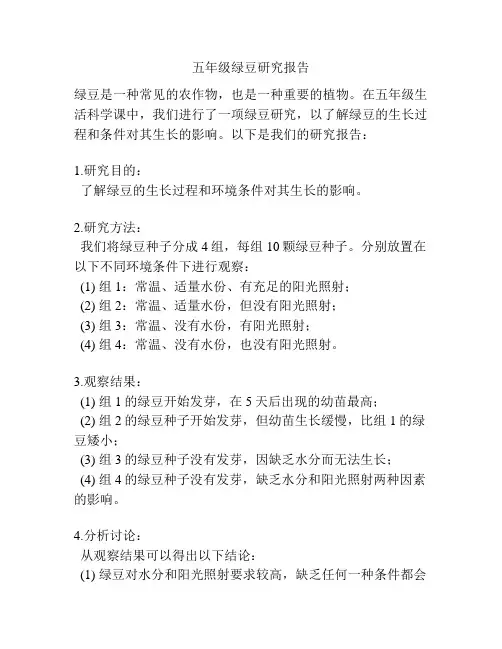 五年级绿豆研究报告

绿豆是一种常见的农作物，也是一种重要的植物。在五年级生活科学课中，我们进行了一项绿豆研究，以了解绿豆的生长过程和条件对其生长的影响。以下是我们的研究报告：

1.研究目的：
了解绿豆的生长过程和环境条件对其生长的影响。

2.研究方法：
我们将绿豆种子分成 4 组，每组 10 颗绿豆种子。分别放置在以下不同环境条件下进行观察：
(1) 组 1：常温、适量水份、有充足的阳光照射；
(2) 组 2：常温、适量水份，但没有阳光照射；
(3) 组 3：常温、没有水份，有阳光照射；
(4) 组 4：常温、没有水份，也没有阳光照射。

3.观察结果：
(1) 组 1 的绿豆开始发芽，在 5 天后出现的幼苗最高；
(2) 组 2 的绿豆种子开始发芽，但幼苗生长缓慢，比组 1 的绿豆矮小；
(3) 组 3 的绿豆种子没有发芽，因缺乏水分而无法生长；
(4) 组 4 的绿豆种子没有发芽，缺乏水分和阳光照射两种因素的影响。

4.分析讨论：
从观察结果可以得出以下结论：
(1) 绿豆对水分和阳光照射要求较高，缺乏任何一种条件都会